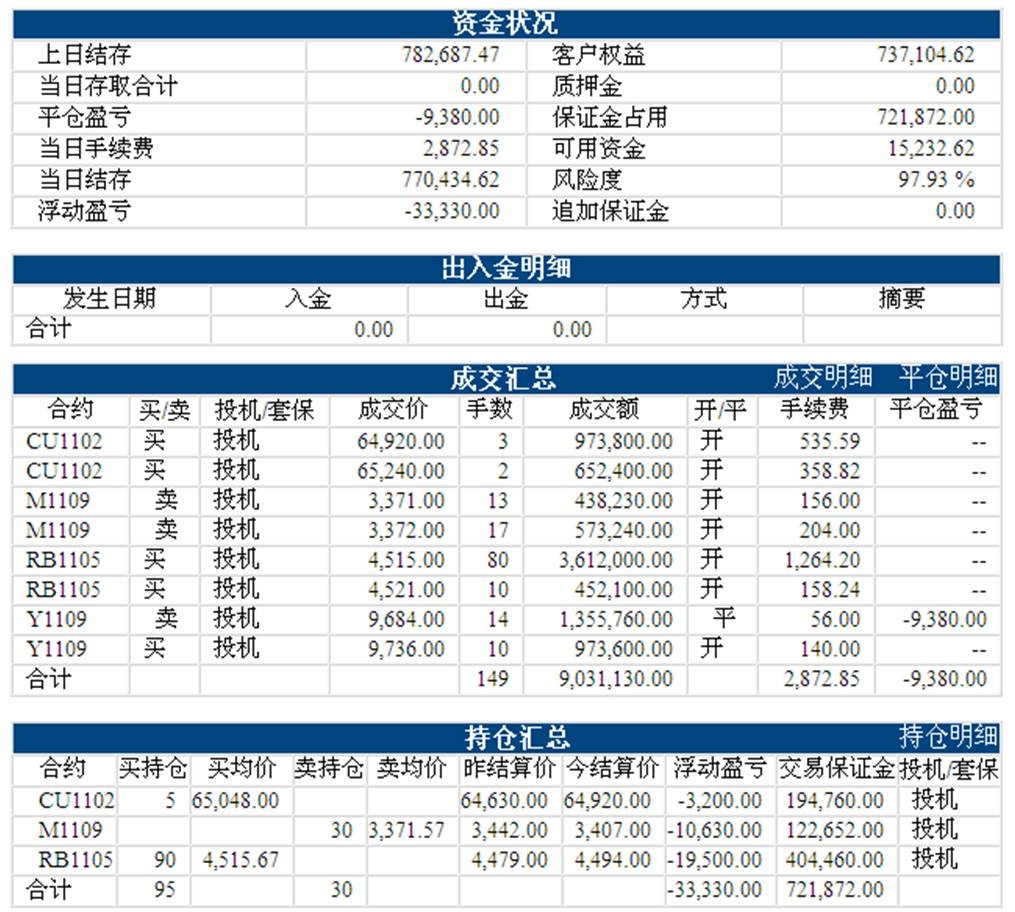 资金状况

| 上日结存 | 782,687.47 | 客户权益 | 737,104.62 |
|---|---|---|---|
| 当日存取合计 | 0.00 | 质押金 | 0.00 |
| 平仓盈亏 | -9,380.00 | 保证金占用 | 721,872.00 |
| 当日手续费 | 2,872.85 | 可用资金 | 15,232.62 |
| 当日结存 | 770,434.62 | 风险度 | 97.93 % |
| 浮动盈亏 | -33,330.00 | 追加保证金 | 0.00 |

出入金明细

| 发生日期 | 入金 | 出金 | 方式 | 摘要 |
|---|---|---|---|---|
| 合计 | 0.00 | 0.00 | | |

成交汇总 成交明细 平仓明细

| 合约 | 买/卖 | 投机/套保 | 成交价 | 手数 | 成交额 | 开/平 | 手续费 | 平仓盈亏 |
|---|---|---|---|---|---|---|---|---|
| CU1102 | 买 | 投机 | 64,920.00 | 3 | 973,800.00 | 开 | 535.59 | -- |
| CU1102 | 买 | 投机 | 65,240.00 | 2 | 652,400.00 | 开 | 358.82 | -- |
| M1109 | 卖 | 投机 | 3,371.00 | 13 | 438,230.00 | 开 | 156.00 | -- |
| M1109 | 卖 | 投机 | 3,372.00 | 17 | 573,240.00 | 开 | 204.00 | -- |
| RB1105 | 买 | 投机 | 4,515.00 | 80 | 3,612,000.00 | 开 | 1,264.20 | -- |
| RB1105 | 买 | 投机 | 4,521.00 | 10 | 452,100.00 | 开 | 158.24 | -- |
| Y1109 | 卖 | 投机 | 9,684.00 | 14 | 1,355,760.00 | 平 | 56.00 | -9,380.00 |
| Y1109 | 买 | 投机 | 9,736.00 | 10 | 973,600.00 | 开 | 140.00 | -- |
| 合计 | | | | 149 | 9,031,130.00 | | 2,872.85 | -9,380.00 |

持仓汇总 持仓明细

| 合约 | 买持仓 | 买均价 | 卖持仓 | 卖均价 | 昨结算价 | 今结算价 | 浮动盈亏 | 交易保证金 | 投机/套保 |
|---|---|---|---|---|---|---|---|---|---|
| CU1102 | 5 | 65,048.00 | | | 64,630.00 | 64,920.00 | -3,200.00 | 194,760.00 | 投机 |
| M1109 | | | 30 | 3,371.57 | 3,442.00 | 3,407.00 | -10,630.00 | 122,652.00 | 投机 |
| RB1105 | 90 | 4,515.67 | | | 4,479.00 | 4,494.00 | -19,500.00 | 404,460.00 | 投机 |
| 合计 | 95 | | 30 | | | | -33,330.00 | 721,872.00 | |